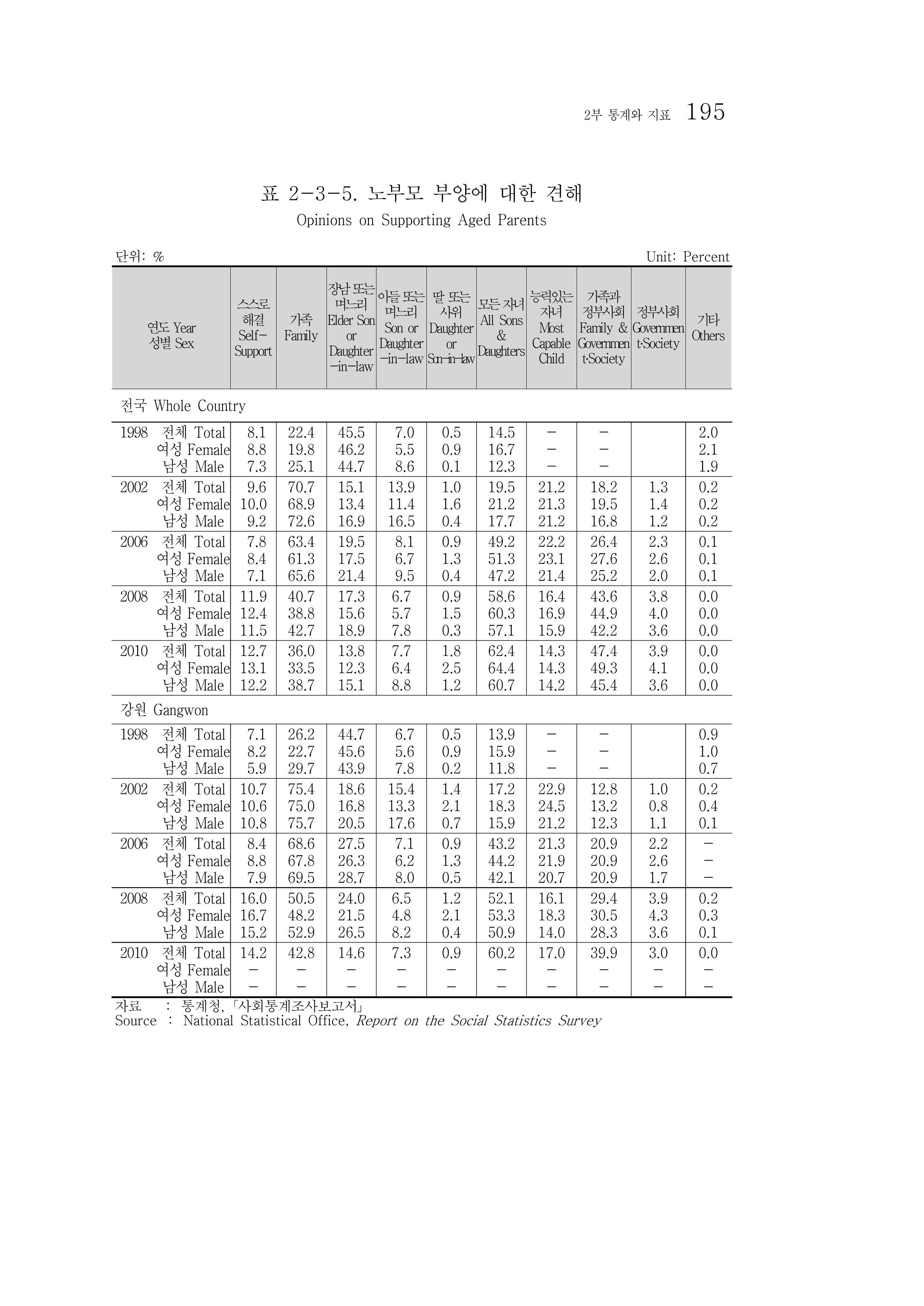 2부 통계와 지표 195

표 2-3-5. 노부모 부양에 대한 견해
Opinions on Supporting Aged Parents

단위: %
Unit: Percent

| 연도 Year 성별 Sex | 스스로 해결 Self-Support | 가족 Family | 장남 또는 며느리 Elder Son or Daughter-in-law | 아들 또는 며느리 Son or Daughter-in-law | 딸 또는 사위 Daughter or Son-in-law | 모든 자녀 All Sons & Daughters | 능력있는 자녀 Most Capable Child | 가족과 정부사회 Family & Government·Society | 정부사회 Government·Society | 기타 Others |
|---|---|---|---|---|---|---|---|---|---|---|
| 전국 Whole Country | | | | | | | | | | |
| 1998 전체 Total | 8.1 | 22.4 | 45.5 | 7.0 | 0.5 | 14.5 | - | - | | 2.0 |
| 여성 Female | 8.8 | 19.8 | 46.2 | 5.5 | 0.9 | 16.7 | - | - | | 2.1 |
| 남성 Male | 7.3 | 25.1 | 44.7 | 8.6 | 0.1 | 12.3 | - | - | | 1.9 |
| 2002 전체 Total | 9.6 | 70.7 | 15.1 | 13.9 | 1.0 | 19.5 | 21.2 | 18.2 | 1.3 | 0.2 |
| 여성 Female | 10.0 | 68.9 | 13.4 | 11.4 | 1.6 | 21.2 | 21.3 | 19.5 | 1.4 | 0.2 |
| 남성 Male | 9.2 | 72.6 | 16.9 | 16.5 | 0.4 | 17.7 | 21.2 | 16.8 | 1.2 | 0.2 |
| 2006 전체 Total | 7.8 | 63.4 | 19.5 | 8.1 | 0.9 | 49.2 | 22.2 | 26.4 | 2.3 | 0.1 |
| 여성 Female | 8.4 | 61.3 | 17.5 | 6.7 | 1.3 | 51.3 | 23.1 | 27.6 | 2.6 | 0.1 |
| 남성 Male | 7.1 | 65.6 | 21.4 | 9.5 | 0.4 | 47.2 | 21.4 | 25.2 | 2.0 | 0.1 |
| 2008 전체 Total | 11.9 | 40.7 | 17.3 | 6.7 | 0.9 | 58.6 | 16.4 | 43.6 | 3.8 | 0.0 |
| 여성 Female | 12.4 | 38.8 | 15.6 | 5.7 | 1.5 | 60.3 | 16.9 | 44.9 | 4.0 | 0.0 |
| 남성 Male | 11.5 | 42.7 | 18.9 | 7.8 | 0.3 | 57.1 | 15.9 | 42.2 | 3.6 | 0.0 |
| 2010 전체 Total | 12.7 | 36.0 | 13.8 | 7.7 | 1.8 | 62.4 | 14.3 | 47.4 | 3.9 | 0.0 |
| 여성 Female | 13.1 | 33.5 | 12.3 | 6.4 | 2.5 | 64.4 | 14.3 | 49.3 | 4.1 | 0.0 |
| 남성 Male | 12.2 | 38.7 | 15.1 | 8.8 | 1.2 | 60.7 | 14.2 | 45.4 | 3.6 | 0.0 |
| 강원 Gangwon | | | | | | | | | | |
| 1998 전체 Total | 7.1 | 26.2 | 44.7 | 6.7 | 0.5 | 13.9 | - | - | | 0.9 |
| 여성 Female | 8.2 | 22.7 | 45.6 | 5.6 | 0.9 | 15.9 | - | - | | 1.0 |
| 남성 Male | 5.9 | 29.7 | 43.9 | 7.8 | 0.2 | 11.8 | - | - | | 0.7 |
| 2002 전체 Total | 10.7 | 75.4 | 18.6 | 15.4 | 1.4 | 17.2 | 22.9 | 12.8 | 1.0 | 0.2 |
| 여성 Female | 10.6 | 75.0 | 16.8 | 13.3 | 2.1 | 18.3 | 24.5 | 13.2 | 0.8 | 0.4 |
| 남성 Male | 10.8 | 75.7 | 20.5 | 17.6 | 0.7 | 15.9 | 21.2 | 12.3 | 1.1 | 0.1 |
| 2006 전체 Total | 8.4 | 68.6 | 27.5 | 7.1 | 0.9 | 43.2 | 21.3 | 20.9 | 2.2 | - |
| 여성 Female | 8.8 | 67.8 | 26.3 | 6.2 | 1.3 | 44.2 | 21.9 | 20.9 | 2.6 | - |
| 남성 Male | 7.9 | 69.5 | 28.7 | 8.0 | 0.5 | 42.1 | 20.7 | 20.9 | 1.7 | - |
| 2008 전체 Total | 16.0 | 50.5 | 24.0 | 6.5 | 1.2 | 52.1 | 16.1 | 29.4 | 3.9 | 0.2 |
| 여성 Female | 16.7 | 48.2 | 21.5 | 4.8 | 2.1 | 53.3 | 18.3 | 30.5 | 4.3 | 0.3 |
| 남성 Male | 15.2 | 52.9 | 26.5 | 8.2 | 0.4 | 50.9 | 14.0 | 28.3 | 3.6 | 0.1 |
| 2010 전체 Total | 14.2 | 42.8 | 14.6 | 7.3 | 0.9 | 60.2 | 17.0 | 39.9 | 3.0 | 0.0 |
| 여성 Female | - | - | - | - | - | - | - | - | - | - |
| 남성 Male | - | - | - | - | - | - | - | - | - | - |

자료 : 통계청, 「사회통계조사보고서」
Source : National Statistical Office, Report on the Social Statistics Survey